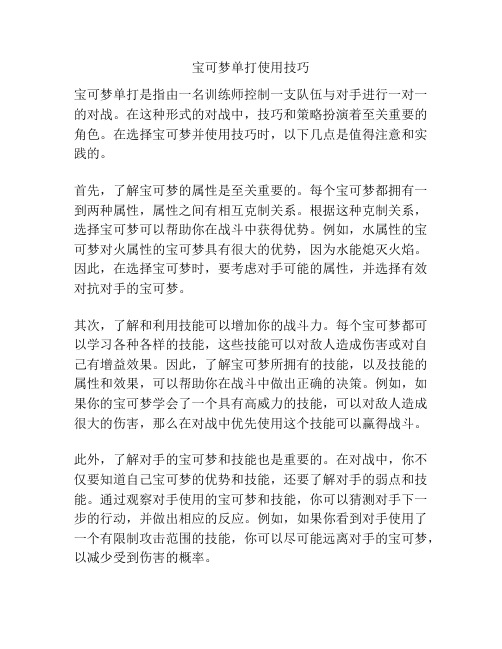 宝可梦单打使用技巧

宝可梦单打是指由一名训练师控制一支队伍与对手进行一对一的对战。在这种形式的对战中，技巧和策略扮演着至关重要的角色。在选择宝可梦并使用技巧时，以下几点是值得注意和实践的。

首先，了解宝可梦的属性是至关重要的。每个宝可梦都拥有一到两种属性，属性之间有相互克制关系。根据这种克制关系，选择宝可梦可以帮助你在战斗中获得优势。例如，水属性的宝可梦对火属性的宝可梦具有很大的优势，因为水能熄灭火焰。因此，在选择宝可梦时，要考虑对手可能的属性，并选择有效对抗对手的宝可梦。

其次，了解和利用技能可以增加你的战斗力。每个宝可梦都可以学习各种各样的技能，这些技能可以对敌人造成伤害或对自己有增益效果。因此，了解宝可梦所拥有的技能，以及技能的属性和效果，可以帮助你在战斗中做出正确的决策。例如，如果你的宝可梦学会了一个具有高威力的技能，可以对敌人造成很大的伤害，那么在对战中优先使用这个技能可以赢得战斗。

此外，了解对手的宝可梦和技能也是重要的。在对战中，你不仅要知道自己宝可梦的优势和技能，还要了解对手的弱点和技能。通过观察对手使用的宝可梦和技能，你可以猜测对手下一步的行动，并做出相应的反应。例如，如果你看到对手使用了一个有限制攻击范围的技能，你可以尽可能远离对手的宝可梦，以减少受到伤害的概率。